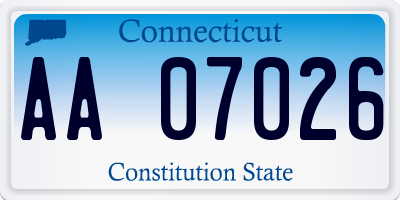 Connecticut

AA 07026

Constitution State